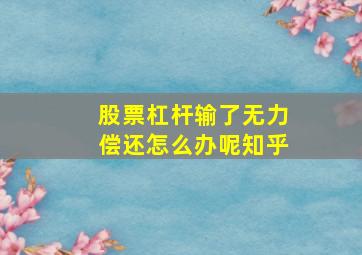 股票杠杆输了无力偿还怎么办呢知乎